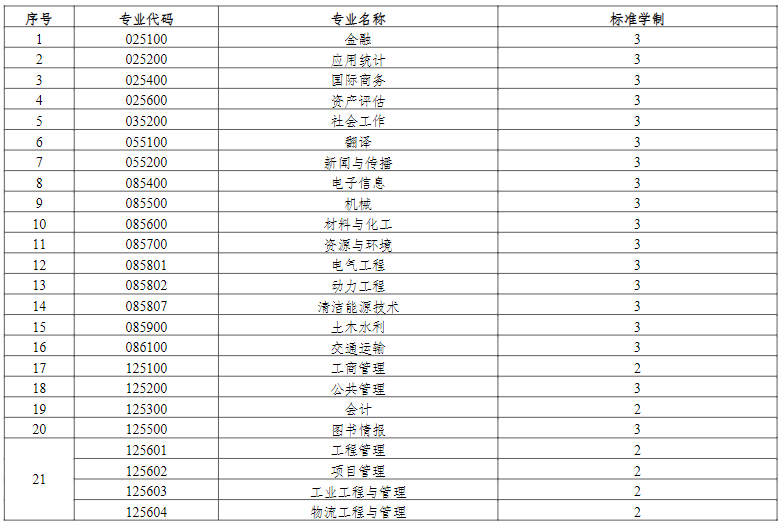 | 序号 | 专业代码 | 专业名称 | 标准学制 |
|---|---|---|---|
| 1 | 025100 | 金融 | 3 |
| 2 | 025200 | 应用统计 | 3 |
| 3 | 025400 | 国际商务 | 3 |
| 4 | 025600 | 资产评估 | 3 |
| 5 | 035200 | 社会工作 | 3 |
| 6 | 055100 | 翻译 | 3 |
| 7 | 055200 | 新闻与传播 | 3 |
| 8 | 085400 | 电子信息 | 3 |
| 9 | 085500 | 机械 | 3 |
| 10 | 085600 | 材料与化工 | 3 |
| 11 | 085700 | 资源与环境 | 3 |
| 12 | 085801 | 电气工程 | 3 |
| 13 | 085802 | 动力工程 | 3 |
| 14 | 085807 | 清洁能源技术 | 3 |
| 15 | 085900 | 土木水利 | 3 |
| 16 | 086100 | 交通运输 | 3 |
| 17 | 125100 | 工商管理 | 2 |
| 18 | 125200 | 公共管理 | 3 |
| 19 | 125300 | 会计 | 2 |
| 20 | 125500 | 图书情报 | 3 |
| 21 | 125601 | 工程管理 | 2 |
|  | 125602 | 项目管理 | 2 |
|  | 125603 | 工业工程与管理 | 2 |
|  | 125604 | 物流工程与管理 | 2 |